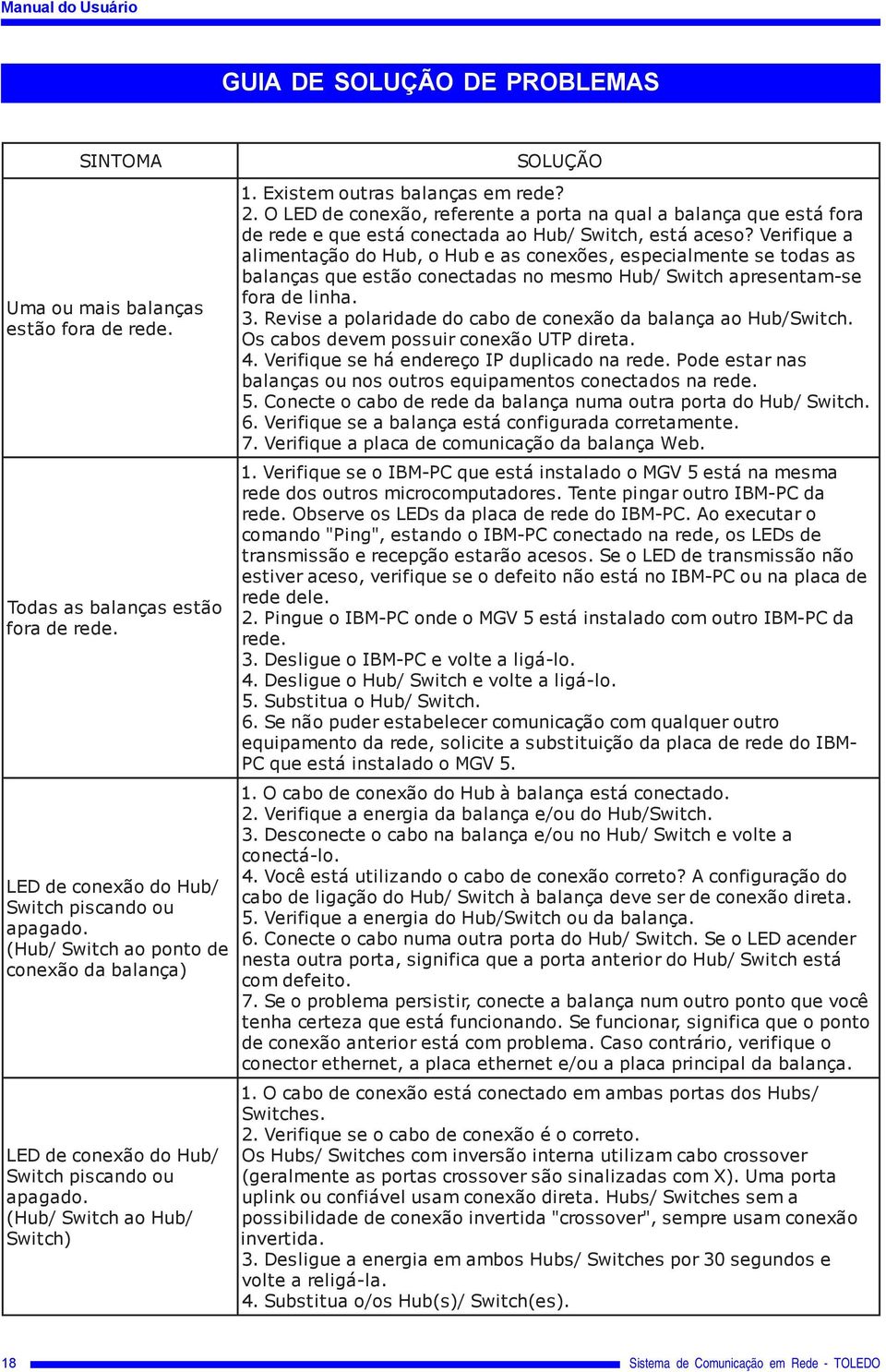 Manual do Usuário

GUIA DE SOLUÇÃO DE PROBLEMAS

| SINTOMA | SOLUÇÃO |
|---|---|
| Uma ou mais balanças estão fora de rede. | 1. Existem outras balanças em rede? 2. O LED de conexão, referente a porta na qual a balança que está fora de rede e que está conectada ao Hub/ Switch, está aceso? Verifique a alimentação do Hub, o Hub e as conexões, especialmente se todas as balanças que estão conectadas no mesmo Hub/ Switch apresentam-se fora de linha. 3. Revise a polaridade do cabo de conexão da balança ao Hub/Switch. Os cabos devem possuir conexão UTP direta. 4. Verifique se há endereço IP duplicado na rede. Pode estar nas balanças ou nos outros equipamentos conectados na rede. 5. Conecte o cabo de rede da balança numa outra porta do Hub/ Switch. 6. Verifique se a balança está configurada corretamente. 7. Verifique a placa de comunicação da balança Web. |
| Todas as balanças estão fora de rede. | 1. Verifique se o IBM-PC que está instalado o MGV 5 está na mesma rede dos outros microcomputadores. Tente pingar outro IBM-PC da rede. Observe os LEDs da placa de rede do IBM-PC. Ao executar o comando "Ping", estando o IBM-PC conectado na rede, os LEDs de transmissão e recepção estarão acesos. Se o LED de transmissão não estiver aceso, verifique se o defeito não está no IBM-PC ou na placa de rede dele. 2. Pingue o IBM-PC onde o MGV 5 está instalado com outro IBM-PC da rede. 3. Desligue o IBM-PC e volte a ligá-lo. 4. Desligue o Hub/ Switch e volte a ligá-lo. 5. Substitua o Hub/ Switch. 6. Se não puder estabelecer comunicação com qualquer outro equipamento da rede, solicite a substituição da placa de rede do IBM-PC que está instalado o MGV 5. |
| LED de conexão do Hub/ Switch piscando ou apagado. (Hub/ Switch ao ponto de conexão da balança) | 1. O cabo de conexão do Hub à balança está conectado. 2. Verifique a energia da balança e/ou do Hub/Switch. 3. Desconecte o cabo na balança e/ou no Hub/ Switch e volte a conectá-lo. 4. Você está utilizando o cabo de conexão correto? A configuração do cabo de ligação do Hub/ Switch à balança deve ser de conexão direta. 5. Verifique a energia do Hub/Switch ou da balança. 6. Conecte o cabo numa outra porta do Hub/ Switch. Se o LED acender nesta outra porta, significa que a porta anterior do Hub/ Switch está com defeito. 7. Se o problema persistir, conecte a balança num outro ponto que você tenha certeza que está funcionando. Se funcionar, significa que o ponto de conexão anterior está com problema. Caso contrário, verifique o conector ethernet, a placa ethernet e/ou a placa principal da balança. |
| LED de conexão do Hub/ Switch piscando ou apagado. (Hub/ Switch ao Hub/ Switch) | 1. O cabo de conexão está conectado em ambas portas dos Hubs/ Switches. 2. Verifique se o cabo de conexão é o correto. Os Hubs/ Switches com inversão interna utilizam cabo crossover (geralmente as portas crossover são sinalizadas com X). Uma porta uplink ou confiável usam conexão direta. Hubs/ Switches sem a possibilidade de conexão invertida "crossover", sempre usam conexão invertida. 3. Desligue a energia em ambos Hubs/ Switches por 30 segundos e volte a religá-la. 4. Substitua o/os Hub(s)/ Switch(es). |

18 Sistema de Comunicação em Rede - TOLEDO